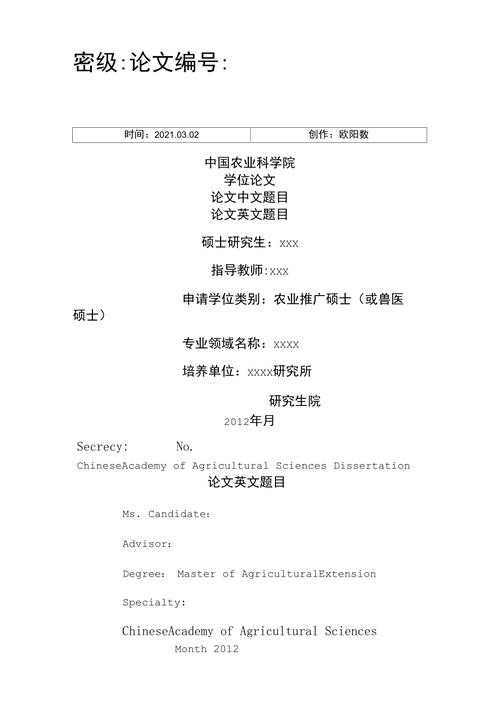 密级:论文编号:

| 时间：2021.03.02 | 创作：欧阳数 |
|---|---|

中国农业科学院
学位论文
论文中文题目
论文英文题目

硕士研究生：xxx

指导教师:xxx

申请学位类别：农业推广硕士（或兽医硕士）

专业领域名称：xxxx

培养单位：xxxx研究所

研究生院
2012年月

Secrecy: No.
ChineseAcademy of Agricultural Sciences Dissertation
论文英文题目

Ms. Candidate:

Advisor:

Degree: Master of AgriculturalExtension

Specialty:

ChineseAcademy of Agricultural Sciences
Month 2012